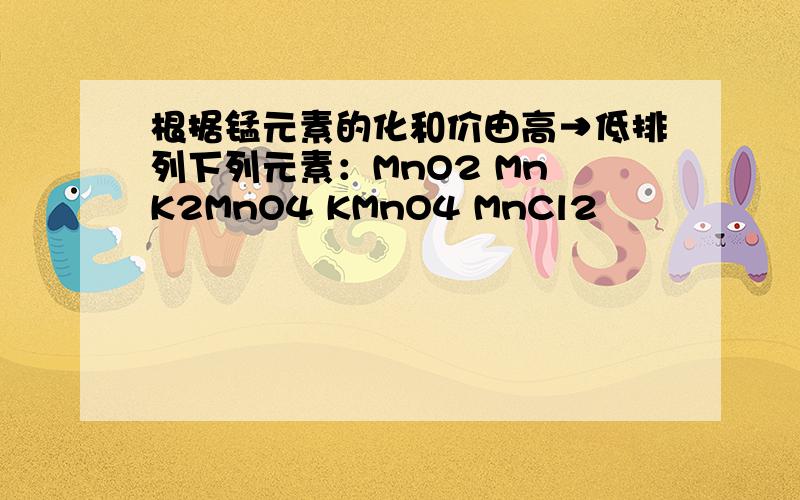 根据锰元素的化和价由高→低排列下列元素：MnO2 Mn K2MnO4 KMnO4 MnCl2